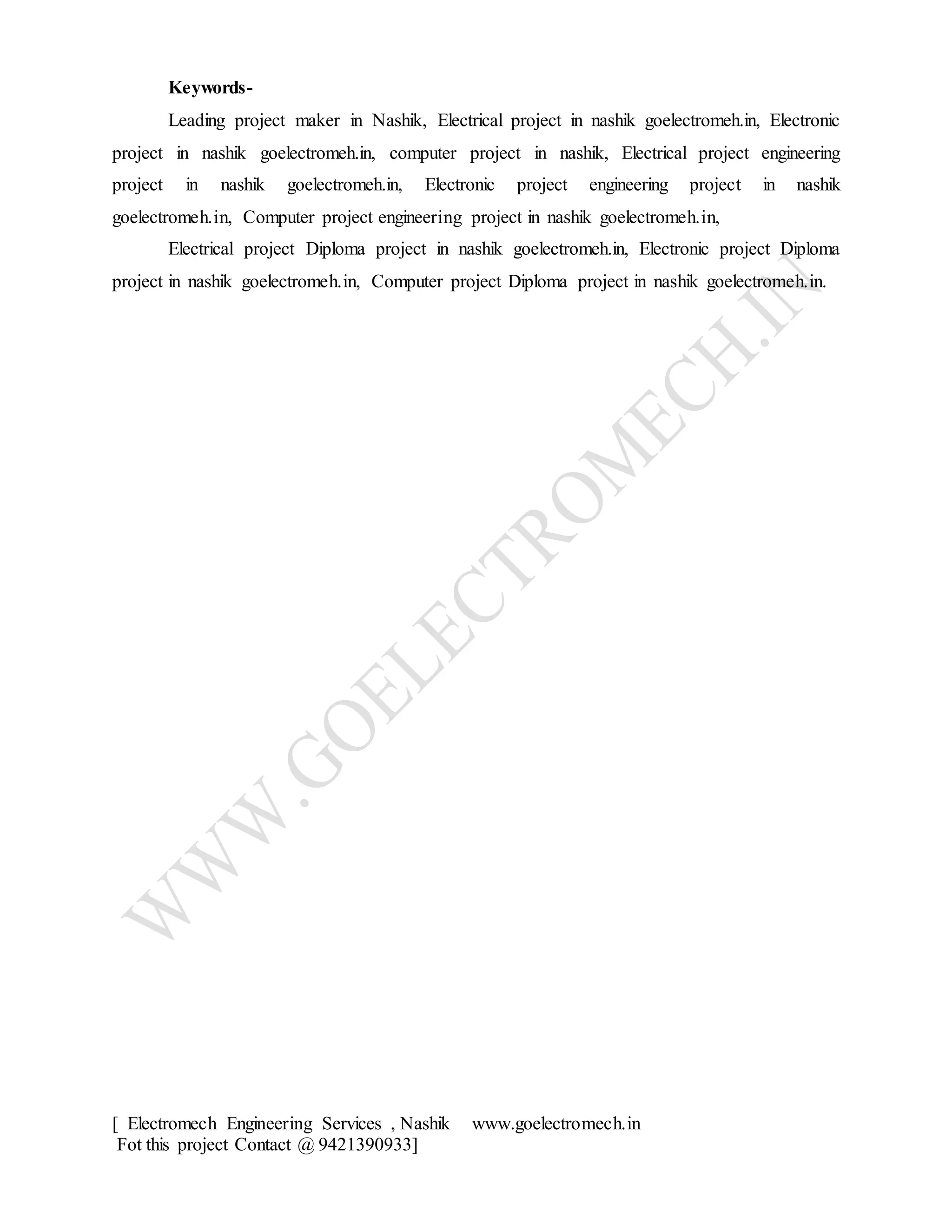 Keywords-

Leading project maker in Nashik, Electrical project in nashik goelectromeh.in, Electronic project in nashik goelectromeh.in, computer project in nashik, Electrical project engineering project in nashik goelectromeh.in, Electronic project engineering project in nashik goelectromeh.in, Computer project engineering project in nashik goelectromeh.in,

Electrical project Diploma project in nashik goelectromeh.in, Electronic project Diploma project in nashik goelectromeh.in, Computer project Diploma project in nashik goelectromeh.in.

WWW.GOELECTROMECH.IN

[ Electromech Engineering Services , Nashik www.goelectromech.in
Fot this project Contact @ 9421390933]